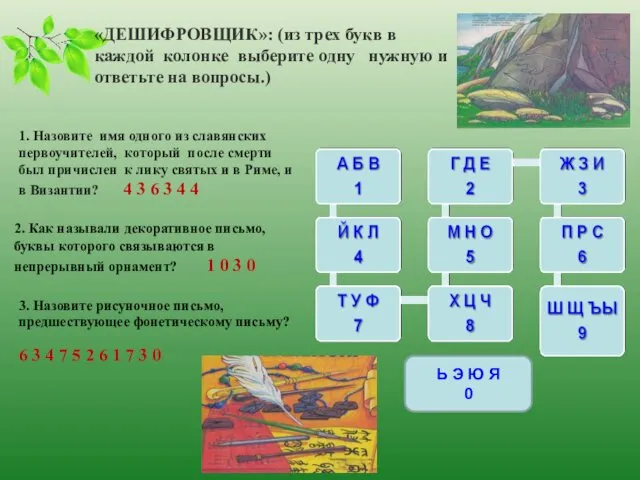 «ДЕШИФРОВЩИК»: (из трех букв в каждой колонке выберите одну нужную и ответьте на вопросы.)

1. Назовите имя одного из славянских первоучителей, который после смерти был причислен к лику святых и в Риме, и в Византии? 4 3 6 3 4 4

2. Как называли декоративное письмо, буквы которого связываются в непрерывный орнамент? 1 0 3 0

3. Назовите рисуночное письмо, предшествующее фонетическому письму?

6 3 4 7 5 2 6 1 7 3 0

А Б В
1

Г Д Е
2

Ж З И
3

Й К Л
4

М Н О
5

П Р С
6

Т У Ф
7

Х Ц Ч
8

Ш Щ Ъ Ы
9

Ь Э Ю Я
0